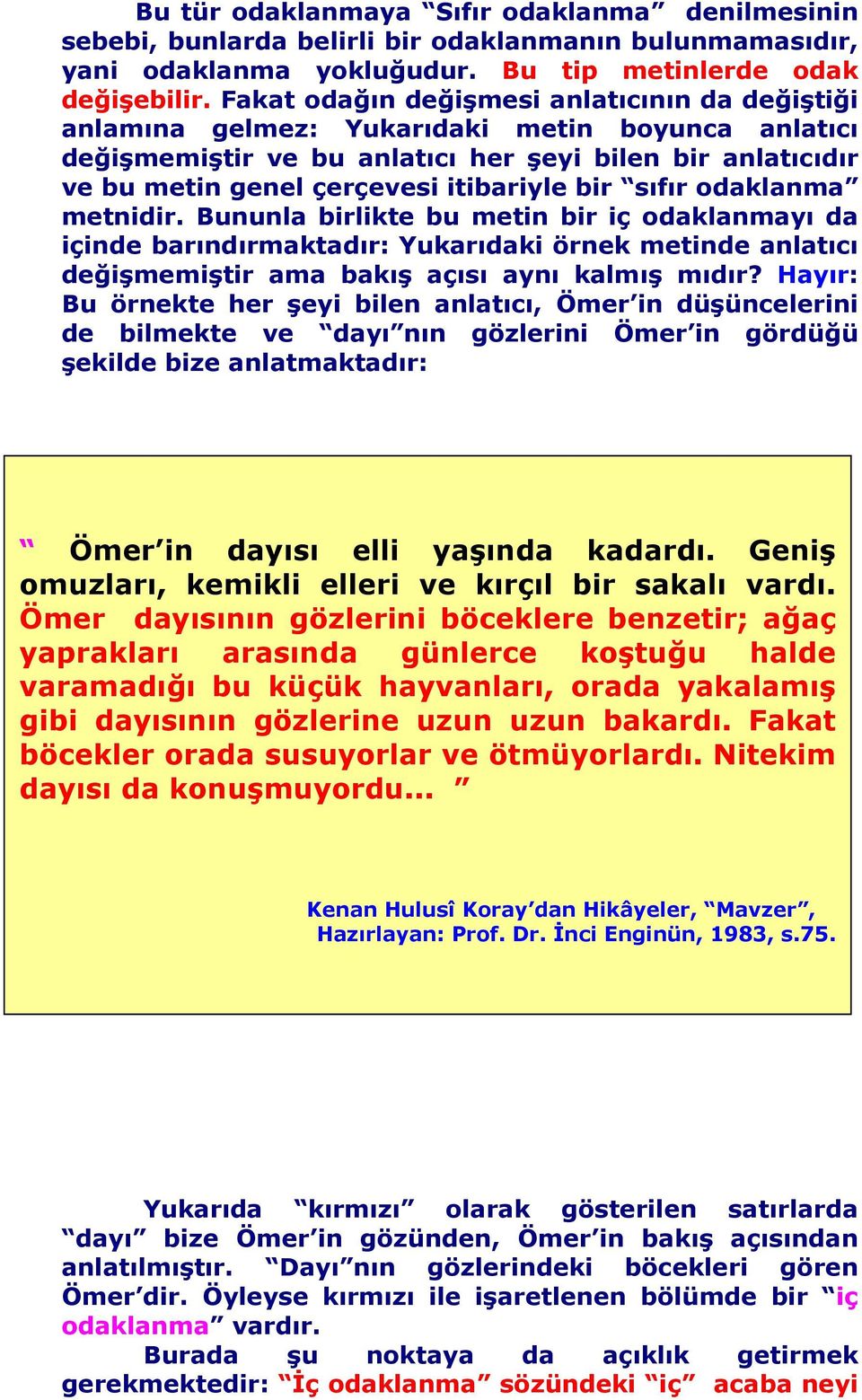 Bu tür odaklanmaya “Sıfır odaklanma” denilmesinin sebebi, bunlarda belirli bir odaklanmanın bulunmamasıdır, yani odaklanma yokluğudur. Bu tip metinlerde odak değişebilir. Fakat odağın değişmesi anlatıcının da değiştiği anlamına gelmez: Yukarıdaki metin boyunca anlatıcı değişmemiştir ve bu anlatıcı her şeyi bilen bir anlatıcıdır ve bu metin genel çerçevesi itibariyle bir “sıfır odaklanma” metnidir. Bununla birlikte bu metin bir iç odaklanmayı da içinde barındırmaktadır: Yukarıdaki örnek metinde anlatıcı değişmemiştir ama bakış açısı aynı kalmış mıdır? Hayır: Bu örnekte her şeyi bilen anlatıcı, Ömer’in düşüncelerini de bilmekte ve “dayı”nın gözlerini Ömer’in gördüğü şekilde bize anlatmaktadır:

“ Ömer’in dayısı elli yaşında kadardı. Geniş omuzları, kemikli elleri ve kırçıl bir sakalı vardı. Ömer dayısının gözlerini böceklere benzetir; ağaç yaprakları arasında günlerce koştuğu halde varamadığı bu küçük hayvanları, orada yakalamış gibi dayısının gözlerine uzun uzun bakardı. Fakat böcekler orada susuyorlar ve ötmüyorlardı. Nitekim dayısı da konuşmuyordu... ”

Kenan Hulusî Koray’dan Hikâyeler, “Mavzer”, Hazırlayan: Prof. Dr. İnci Enginün, 1983, s.75.

Yukarıda “kırmızı” olarak gösterilen satırlarda “dayı” bize Ömer’in gözünden, Ömer’in bakış açısından anlatılmıştır. “Dayı”nın gözlerindeki böcekleri gören Ömer’dir. Öyleyse kırmızı ile işaretlenen bölümde bir “iç odaklanma” vardır.

Burada şu noktaya da açıklık getirmek gerekmektedir: “İç odaklanma” sözündeki “iç” acaba neyi